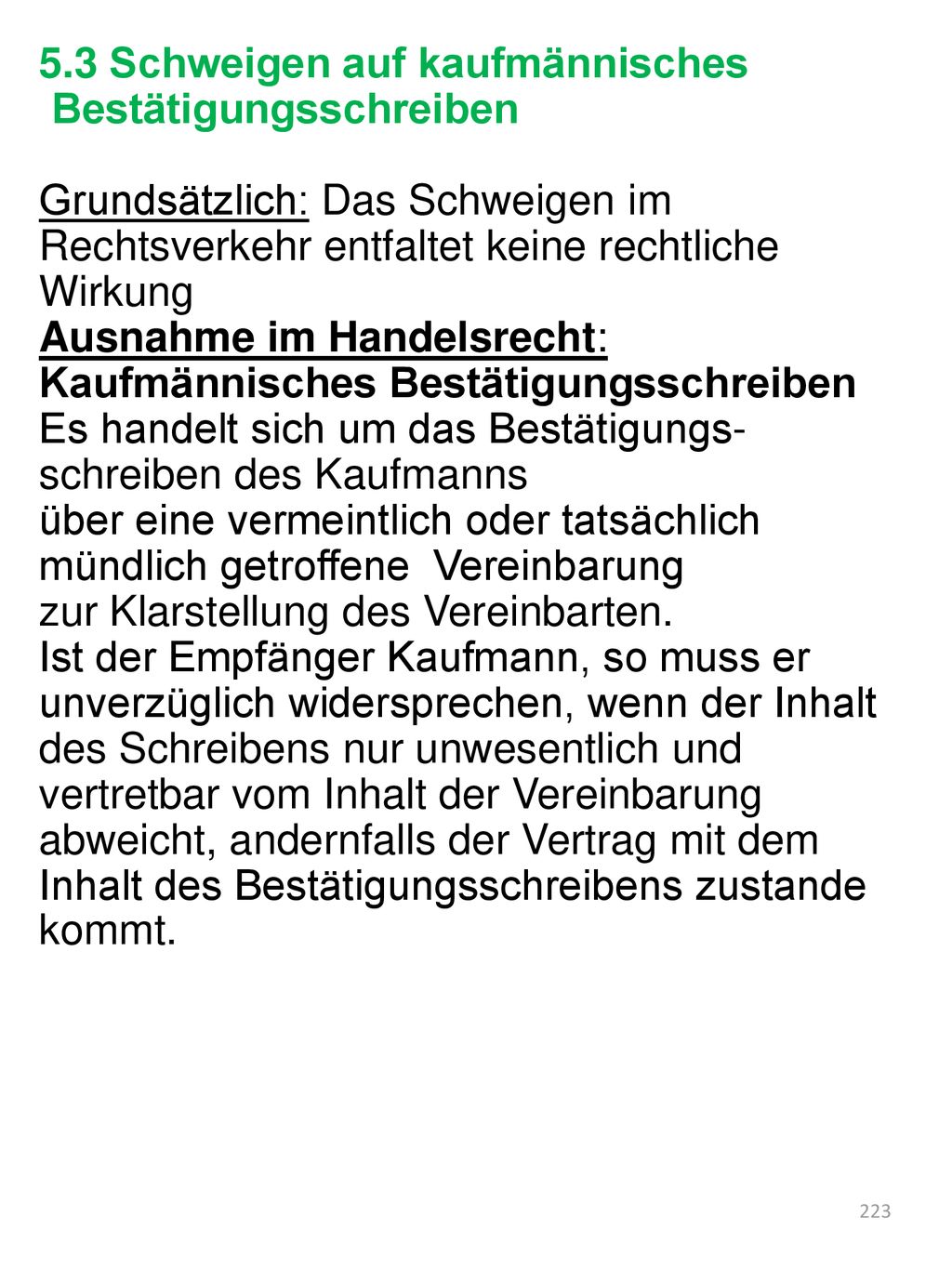 5.3 Schweigen auf kaufmännisches Bestätigungsschreiben

Grundsätzlich: Das Schweigen im Rechtsverkehr entfaltet keine rechtliche Wirkung
Ausnahme im Handelsrecht:
Kaufmännisches Bestätigungsschreiben
Es handelt sich um das Bestätigungsschreiben des Kaufmanns
über eine vermeintlich oder tatsächlich mündlich getroffene Vereinbarung
zur Klarstellung des Vereinbarten.
Ist der Empfänger Kaufmann, so muss er unverzüglich widersprechen, wenn der Inhalt des Schreibens nur unwesentlich und vertretbar vom Inhalt der Vereinbarung abweicht, andernfalls der Vertrag mit dem Inhalt des Bestätigungsschreibens zustande kommt.

223